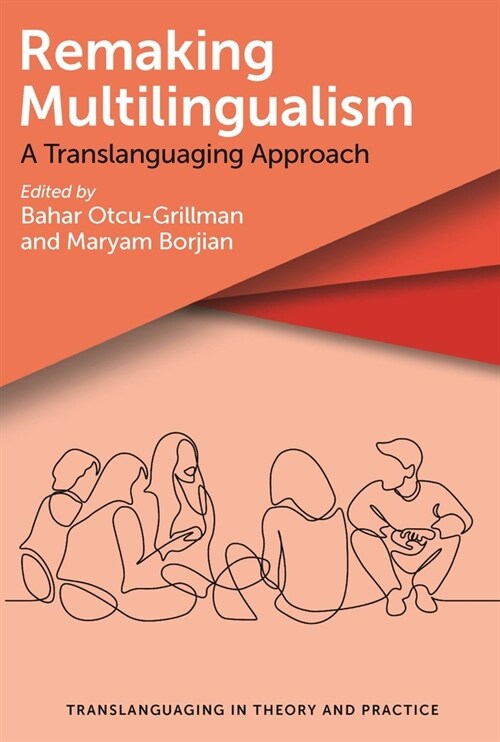 Remaking Multilingualism

A Translanguaging Approach

Edited by
Bahar Otcu-Grillman
and Maryam Borjian

TRANSLANGUAGING IN THEORY AND PRACTICE